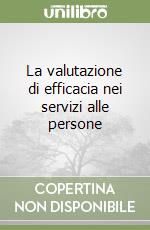 unilibro

La valutazione di efficacia nei servizi alle persone

COPERTINA NON DISPONIBILE